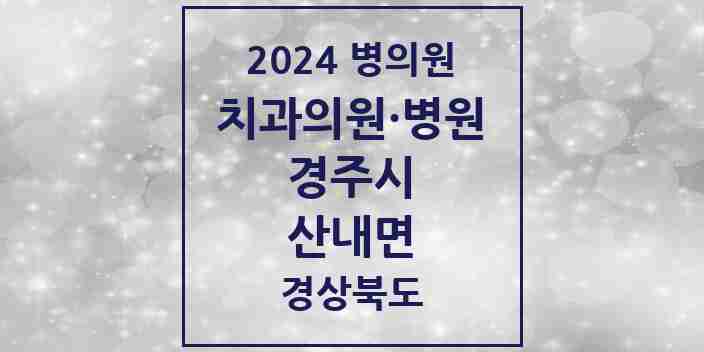 2024 병의원

치과의원·병원

경주시

산내면

경상북도